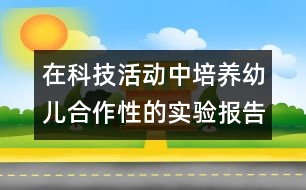 在科技活动中培养幼儿合作性的实验报告